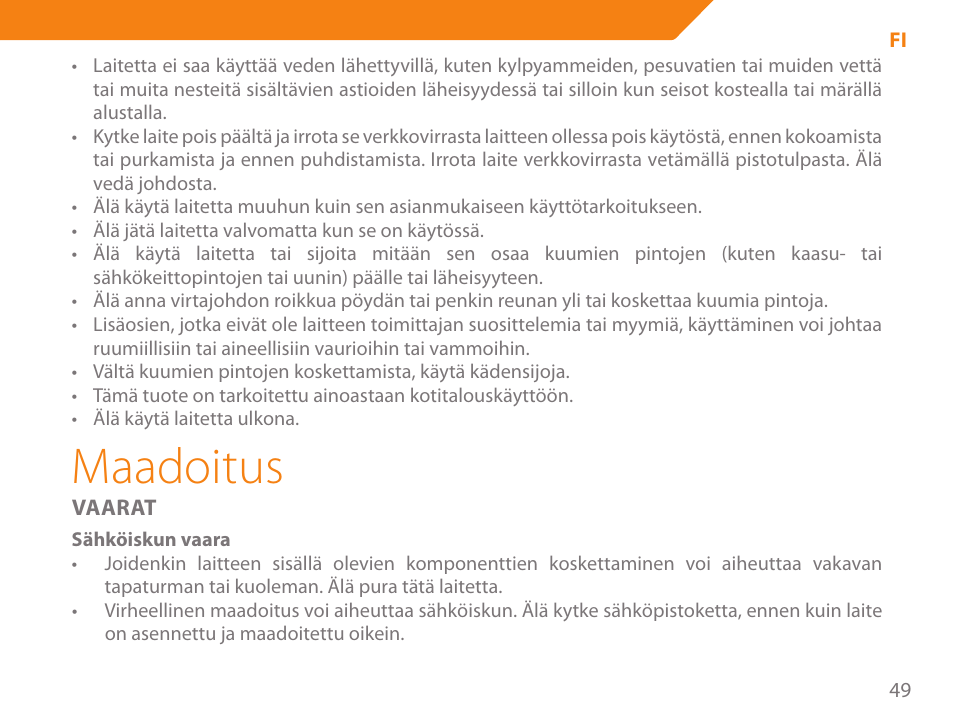 FI

• Laitetta ei saa käyttää veden lähettyvillä, kuten kylpyammeiden, pesuvatien tai muiden vettä tai muita nesteitä sisältävien astioiden läheisyydessä tai silloin kun seisot kostealla tai märällä alustalla.
• Kytke laite pois päältä ja irrota se verkkovirrasta laitteen ollessa pois käytöstä, ennen kokoamista tai purkamista ja ennen puhdistamista. Irrota laite verkkovirrasta vetämällä pistotulpasta. Älä vedä johdosta.
• Älä käytä laitetta muuhun kuin sen asianmukaiseen käyttötarkoitukseen.
• Älä jätä laitetta valvomatta kun se on käytössä.
• Älä käytä laitetta tai sijoita mitään sen osaa kuumien pintojen (kuten kaasu- tai sähkökeittopintojen tai uunin) päälle tai läheisyyteen.
• Älä anna virtajohdon roikkua pöydän tai penkin reunan yli tai koskettaa kuumia pintoja.
• Lisäosien, jotka eivät ole laitteen toimittajan suosittelemia tai myymiä, käyttäminen voi johtaa ruumiillisiin tai aineellisiin vaurioihin tai vammoihin.
• Vältä kuumien pintojen koskettamista, käytä kädensijoja.
• Tämä tuote on tarkoitettu ainoastaan kotitalouskäyttöön.
• Älä käytä laitetta ulkona.

Maadoitus

VAARAT

Sähköiskun vaara

• Joidenkin laitteen sisällä olevien komponenttien koskettaminen voi aiheuttaa vakavan tapaturman tai kuoleman. Älä pura tätä laitetta.
• Virheellinen maadoitus voi aiheuttaa sähköiskun. Älä kytke sähköpistoketta, ennen kuin laite on asennettu ja maadoitettu oikein.

49